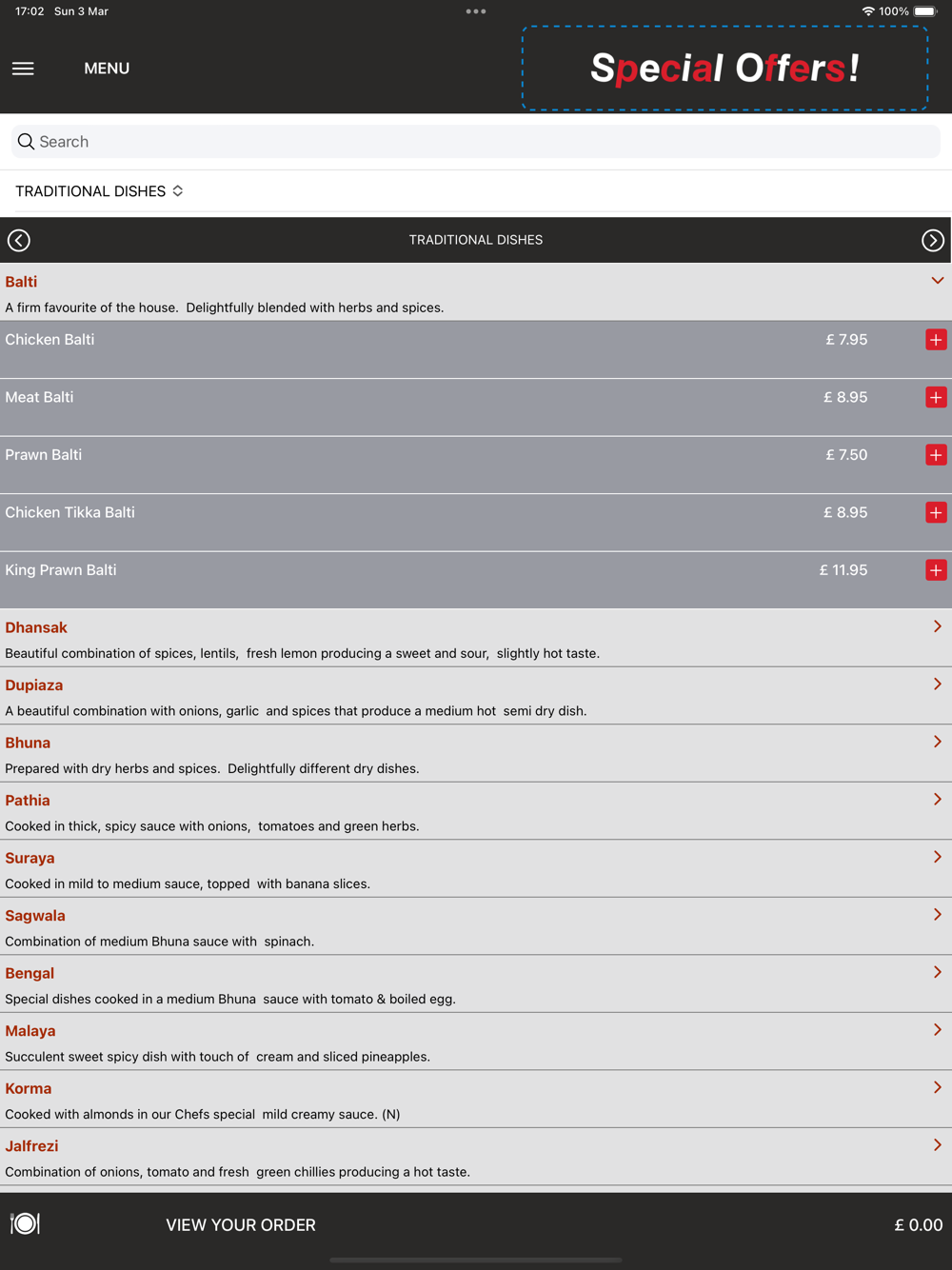 17:02 Sun 3 Mar

100%

MENU

Special Offers!

Search

TRADITIONAL DISHES

TRADITIONAL DISHES

Balti

A firm favourite of the house. Delightfully blended with herbs and spices.

Chicken Balti £ 7.95

Meat Balti £ 8.95

Prawn Balti £ 7.50

Chicken Tikka Balti £ 8.95

King Prawn Balti £ 11.95

Dhansak

Beautiful combination of spices, lentils, fresh lemon producing a sweet and sour, slightly hot taste.

Dupiaza

A beautiful combination with onions, garlic and spices that produce a medium hot semi dry dish.

Bhuna

Prepared with dry herbs and spices. Delightfully different dry dishes.

Pathia

Cooked in thick, spicy sauce with onions, tomatoes and green herbs.

Suraya

Cooked in mild to medium sauce, topped with banana slices.

Sagwala

Combination of medium Bhuna sauce with spinach.

Bengal

Special dishes cooked in a medium Bhuna sauce with tomato & boiled egg.

Malaya

Succulent sweet spicy dish with touch of cream and sliced pineapples.

Korma

Cooked with almonds in our Chefs special mild creamy sauce. (N)

Jalfrezi

Combination of onions, tomato and fresh green chillies producing a hot taste.

VIEW YOUR ORDER

£ 0.00